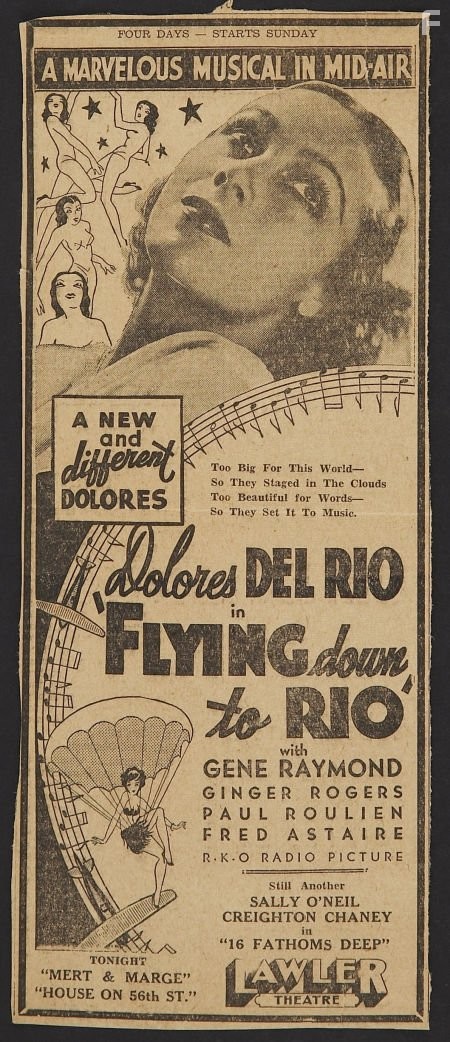 FOUR DAYS — STARTS SUNDAY

A MARVELOUS MUSICAL IN MID-AIR

A NEW and different DOLORES

Too Big For This World—
So They Staged in The Clouds
Too Beautiful for Words—
So They Set It To Music.

Dolores DEL RIO
in
'FLYING down to RIO'
with
GENE RAYMOND
GINGER ROGERS
PAUL ROULIEN
FRED ASTAIRE
R-K-O RADIO PICTURE

Still Another
SALLY O'NEIL
CREIGHTON CHANEY
in
"16 FATHOMS DEEP"

TONIGHT
"MERT & MARGE"
"HOUSE ON 56th ST."

LAWLER
THEATRE